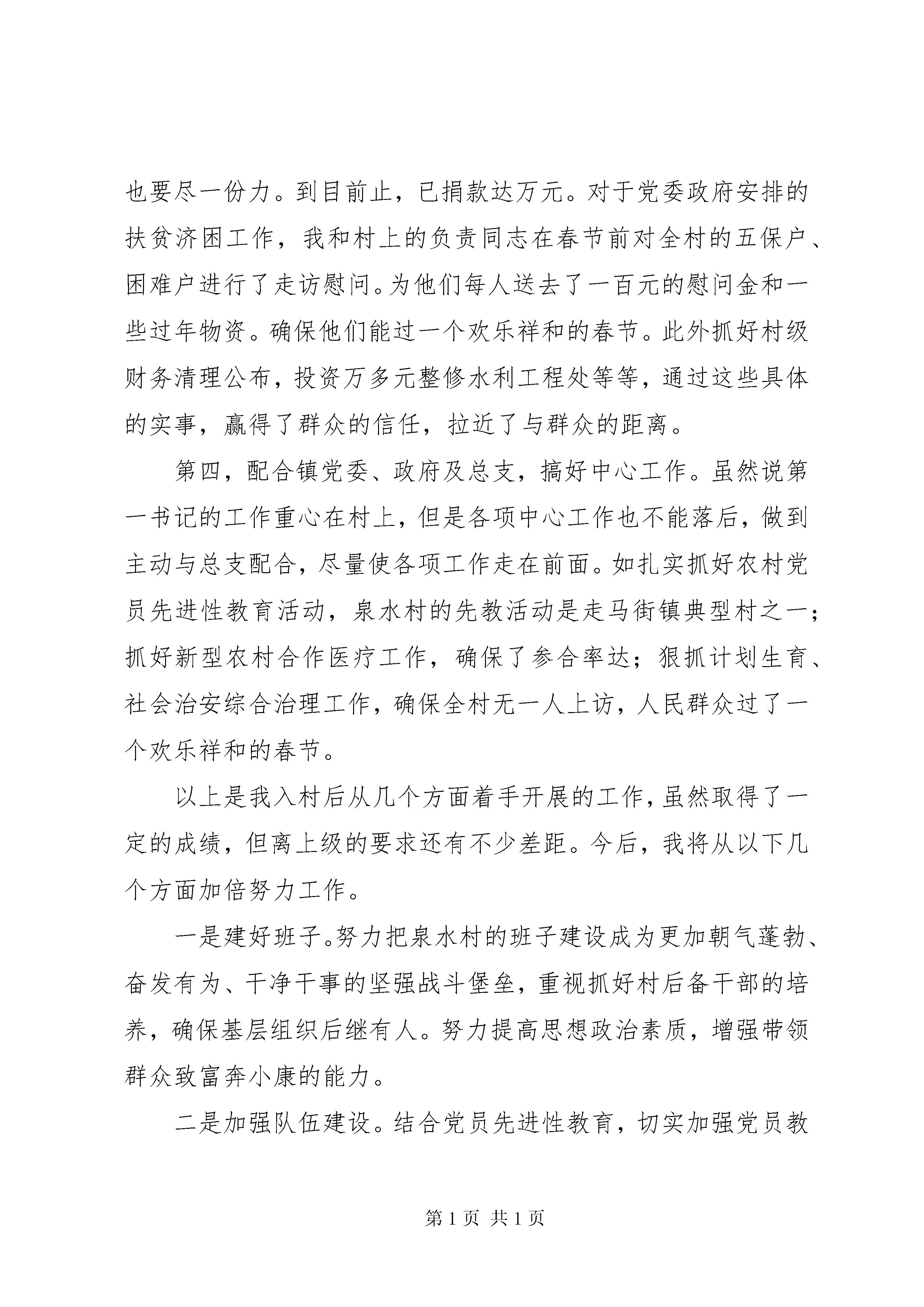 也要尽一份力。到目前止，已捐款达万元。对于党委政府安排的扶贫济困工作，我和村上的负责同志在春节前对全村的五保户、困难户进行了走访慰问。为他们每人送去了一百元的慰问金和一些过年物资。确保他们能过一个欢乐祥和的春节。此外抓好村级财务清理公布，投资万多元整修水利工程处等等，通过这些具体的实事，赢得了群众的信任，拉近了与群众的距离。

第四，配合镇党委、政府及总支，搞好中心工作。虽然说第一书记的工作重心在村上，但是各项中心工作也不能落后，做到主动与总支配合，尽量使各项工作走在前面。如扎实抓好农村党员先进性教育活动，泉水村的先教活动是走马街镇典型村之一；抓好新型农村合作医疗工作，确保了参合率达；狠抓计划生育、社会治安综合治理工作，确保全村无一人上访，人民群众过了一个欢乐祥和的春节。

以上是我入村后从几个方面着手开展的工作，虽然取得了一定的成绩，但离上级的要求还有不少差距。今后，我将从以下几个方面加倍努力工作。

一是建好班子。努力把泉水村的班子建设成为更加朝气蓬勃、奋发有为、干净干事的坚强战斗堡垒，重视抓好村后备干部的培养，确保基层组织后继有人。努力提高思想政治素质，增强带领群众致富奔小康的能力。

二是加强队伍建设。结合党员先进性教育，切实加强党员教

第 1 页 共 1 页